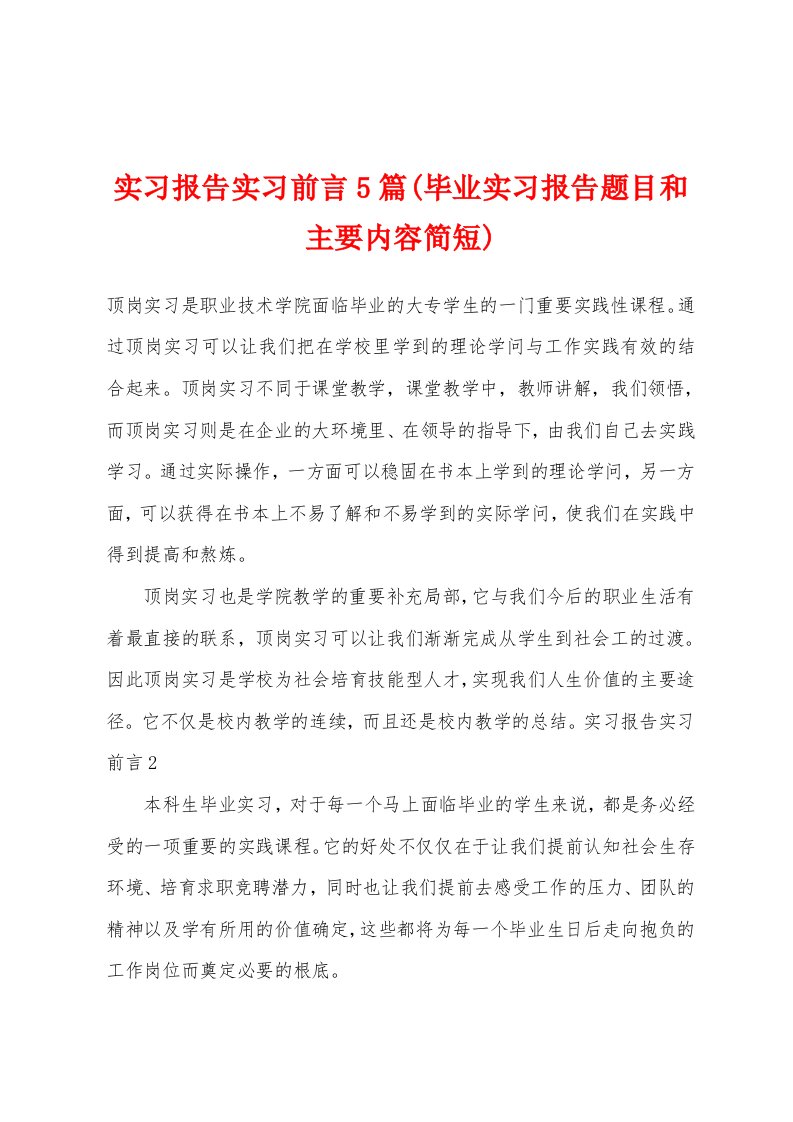 实习报告实习前言5篇(毕业实习报告题目和主要内容简短)

顶岗实习是职业技术学院面临毕业的大专学生的一门重要实践性课程。通过顶岗实习可以让我们把在学校里学到的理论学问与工作实践有效的结合起来。顶岗实习不同于课堂教学，课堂教学中，教师讲解，我们领悟，而顶岗实习则是在企业的大环境里、在领导的指导下，由我们自己去实践学习。通过实际操作，一方面可以稳固在书本上学到的理论学问，另一方面，可以获得在书本上不易了解和不易学到的实际学问，使我们在实践中得到提高和熬炼。

顶岗实习也是学院教学的重要补充局部，它与我们今后的职业生活有着最直接的联系，顶岗实习可以让我们渐渐完成从学生到社会工的过渡。因此顶岗实习是学校为社会培育技能型人才，实现我们人生价值的主要途径。它不仅是校内教学的连续，而且还是校内教学的总结。实习报告实习前言2

本科生毕业实习，对于每一个马上面临毕业的学生来说，都是务必经受的一项重要的实践课程。它的好处不仅仅在于让我们提前认知社会生存环境、培育求职竞聘潜力，同时也让我们提前去感受工作的压力、团队的精神以及学有所用的价值确定，这些都将为每一个毕业生日后走向抱负的工作岗位而奠定必要的根底。